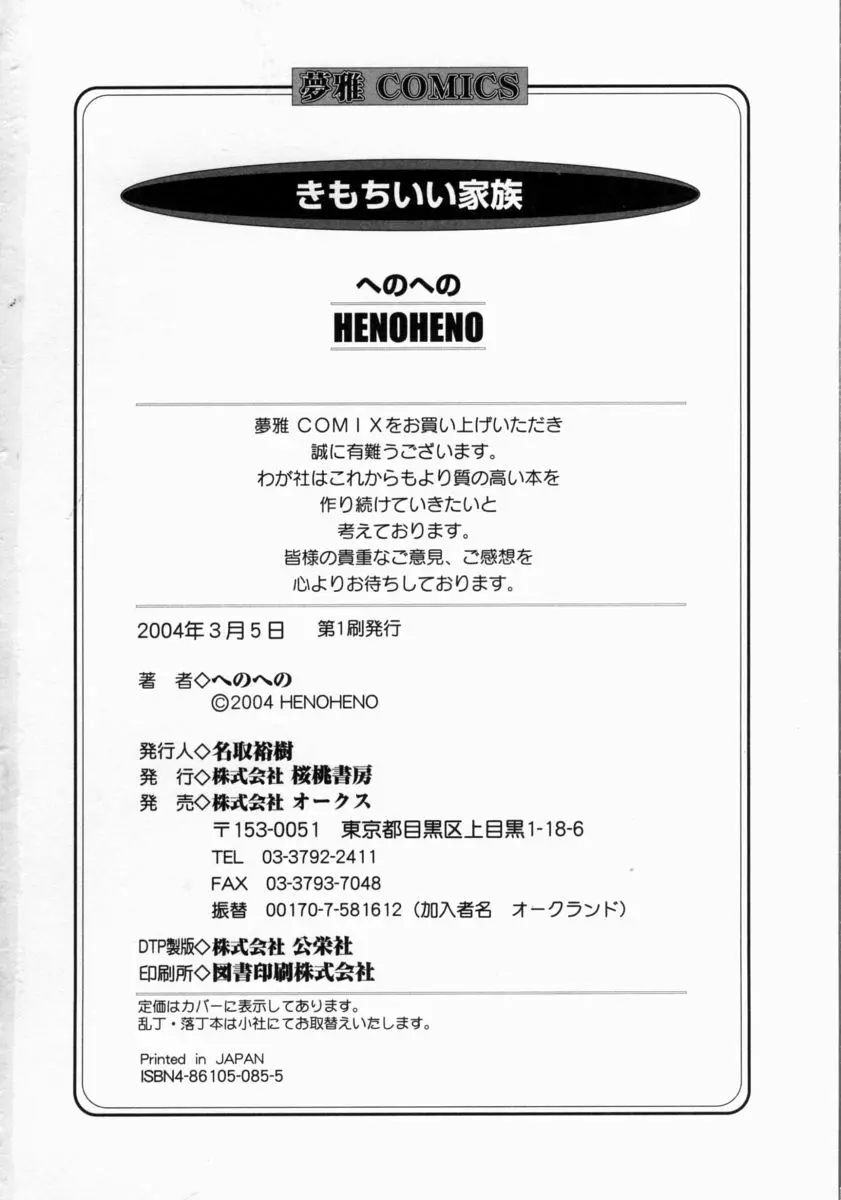 夢雅 COMICS

きもちいい家族

へのへの

HENOHENO

夢雅 COMIXをお買い上げいただき
誠に有難うございます。
わが社はこれからもより質の高い本を
作り続けていきたいと
考えております。
皆様の貴重なご意見、ご感想を
心よりお待ちしております。

2004年3月5日 第1刷発行

著 者◇へのへの
©2004 HENOHENO

発行人◇名取裕樹
発 行◇株式会社 桜桃書房
発 売◇株式会社 オークス
〒153-0051 東京都目黒区上目黒1-18-6
TEL 03-3792-2411
FAX 03-3793-7048
振替 00170-7-581612（加入者名 オークランド）

DTP製版◇株式会社 公栄社
印刷所◇図書印刷株式会社

定価はカバーに表示してあります。
乱丁・落丁本は小社にてお取替えいたします。

Printed in JAPAN
ISBN4-86105-085-5